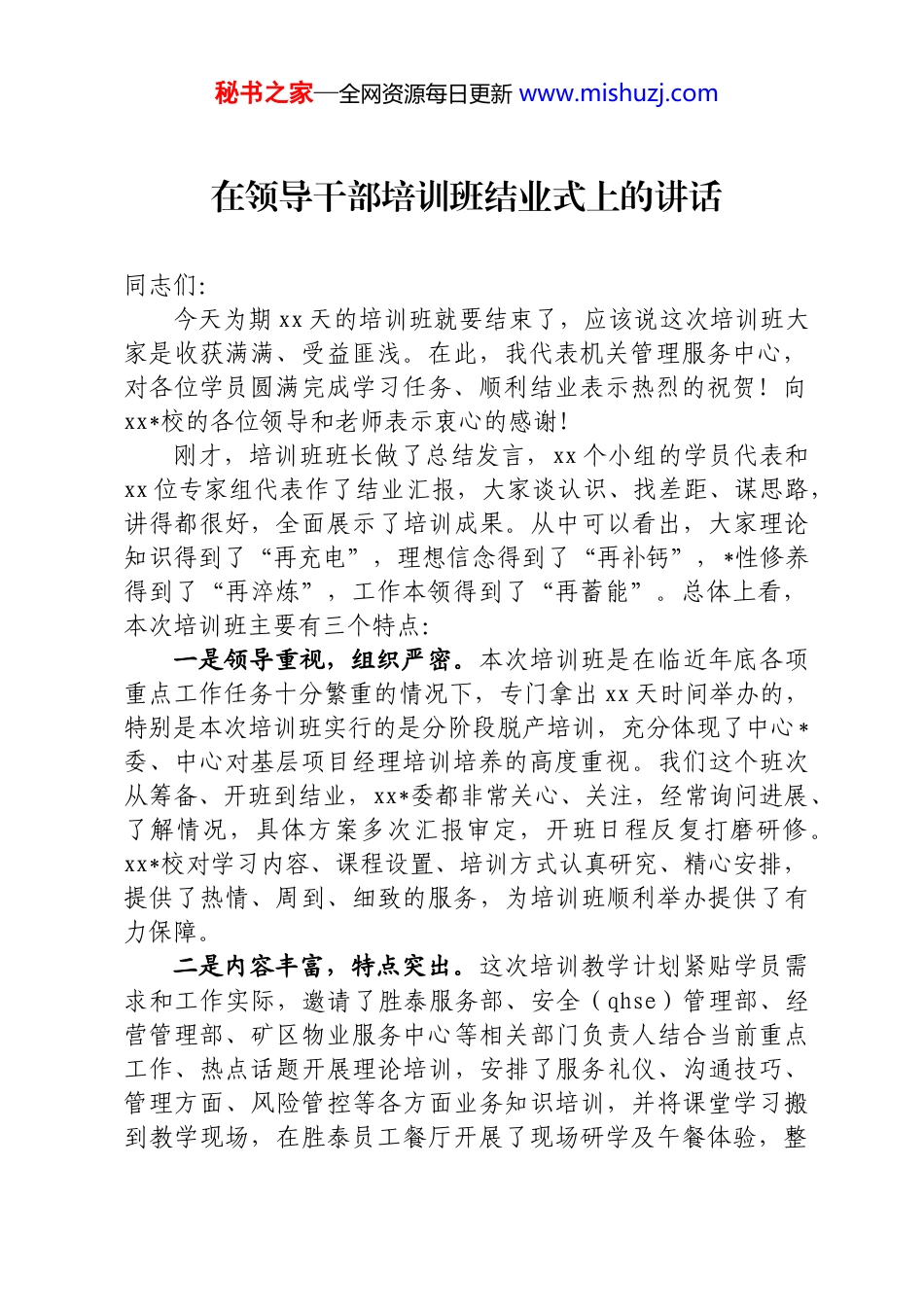 秘书之家—全网资源每日更新 www.mishuzj.com

在领导干部培训班结业式上的讲话

同志们:

今天为期 xx 天的培训班就要结束了，应该说这次培训班大家是收获满满、受益匪浅。在此，我代表机关管理服务中心，对各位学员圆满完成学习任务、顺利结业表示热烈的祝贺！向 xx*校的各位领导和老师表示衷心的感谢！

刚才，培训班班长做了总结发言，xx 个小组的学员代表和 xx 位专家组代表作了结业汇报，大家谈认识、找差距、谋思路，讲得都很好，全面展示了培训成果。从中可以看出，大家理论知识得到了“再充电”，理想信念得到了“再补钙”，*性修养得到了“再淬炼”，工作本领得到了“再蓄能”。总体上看，本次培训班主要有三个特点:

一是领导重视，组织严密。本次培训班是在临近年底各项重点工作任务十分繁重的情况下，专门拿出 xx 天时间举办的，特别是本次培训班实行的是分阶段脱产培训，充分体现了中心*委、中心对基层项目经理培训培养的高度重视。我们这个班次从筹备、开班到结业，xx*委都非常关心、关注，经常询问进展、了解情况，具体方案多次汇报审定，开班日程反复打磨研修。xx*校对学习内容、课程设置、培训方式认真研究、精心安排，提供了热情、周到、细致的服务，为培训班顺利举办提供了有力保障。

二是内容丰富，特点突出。这次培训教学计划紧贴学员需求和工作实际，邀请了胜泰服务部、安全（qhse）管理部、经营管理部、矿区物业服务中心等相关部门负责人结合当前重点工作、热点话题开展理论培训，安排了服务礼仪、沟通技巧、管理方面、风险管控等各方面业务知识培训，并将课堂学习搬到教学现场，在胜泰员工餐厅开展了现场研学及午餐体验，整